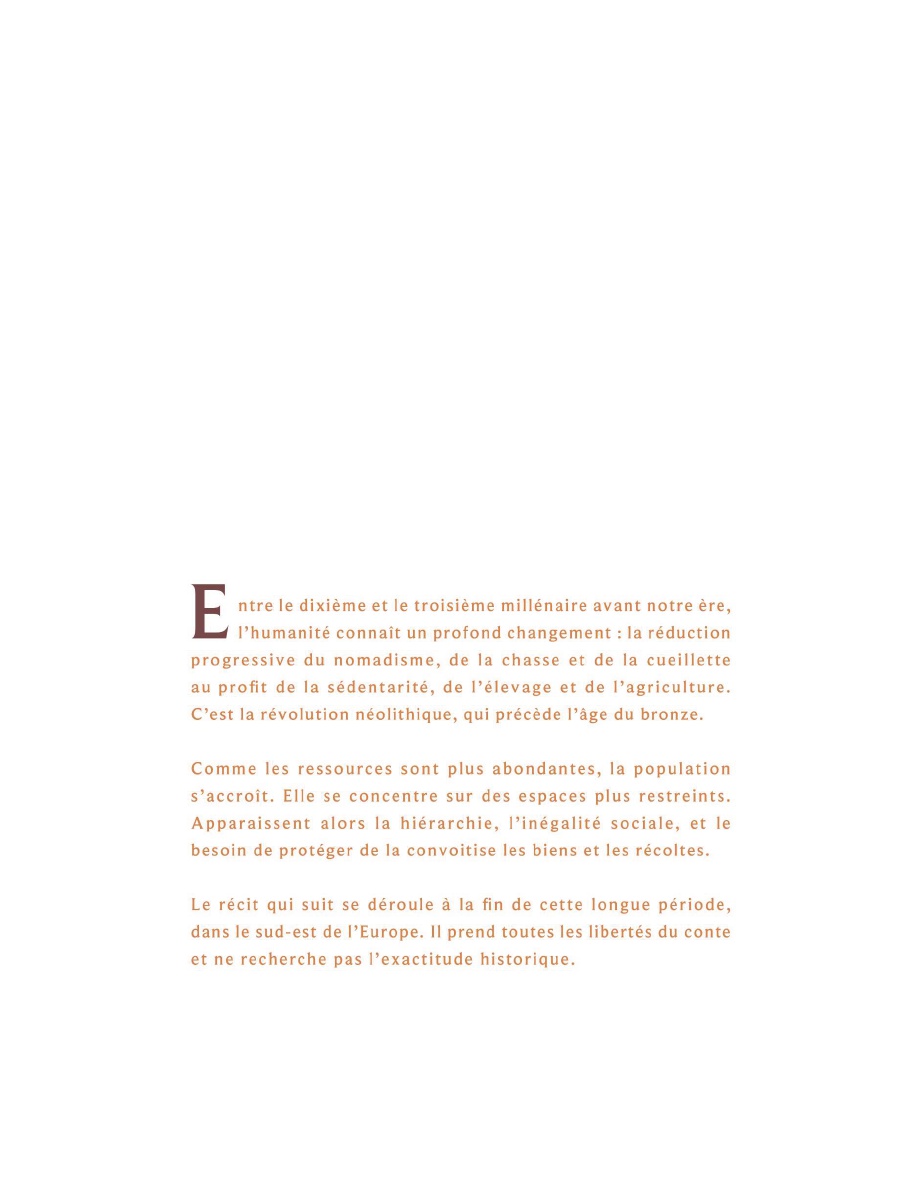 Entre le dixième et le troisième millénaire avant notre ère, l'humanité connaît un profond changement : la réduction progressive du nomadisme, de la chasse et de la cueillette au profit de la sédentarité, de l'élevage et de l'agriculture. C'est la révolution néolithique, qui précède l'âge du bronze.

Comme les ressources sont plus abondantes, la population s'accroît. Elle se concentre sur des espaces plus restreints. Apparaissent alors la hiérarchie, l'inégalité sociale, et le besoin de protéger de la convoitise les biens et les récoltes.

Le récit qui suit se déroule à la fin de cette longue période, dans le sud-est de l'Europe. Il prend toutes les libertés du conte et ne recherche pas l'exactitude historique.